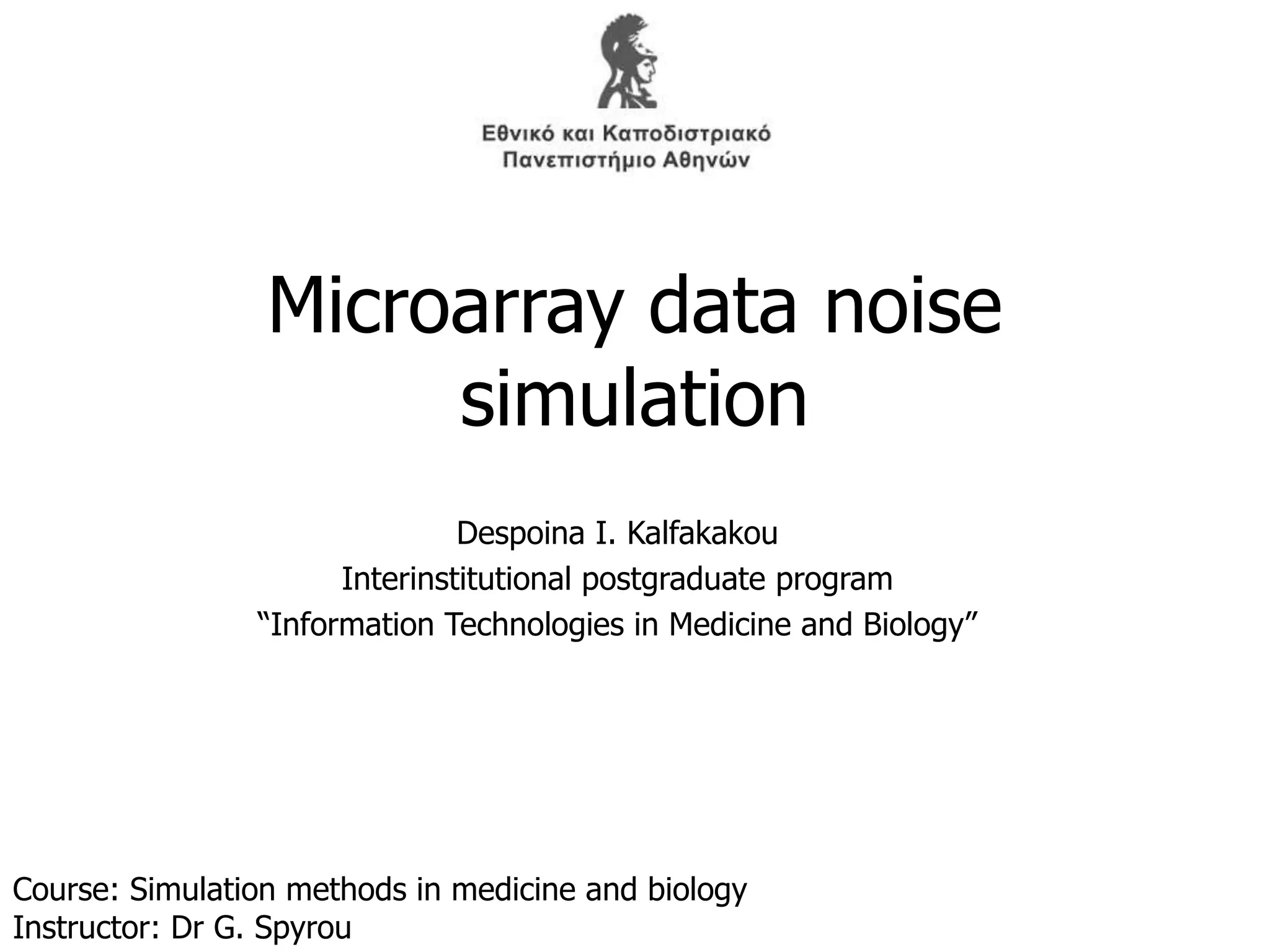 Εθνικό και Καποδιστριακό Πανεπιστήμιο Αθηνών

Microarray data noise simulation

Despoina I. Kalfakakou
Interinstitutional postgraduate program
“Information Technologies in Medicine and Biology”

Course: Simulation methods in medicine and biology
Instructor: Dr G. Spyrou